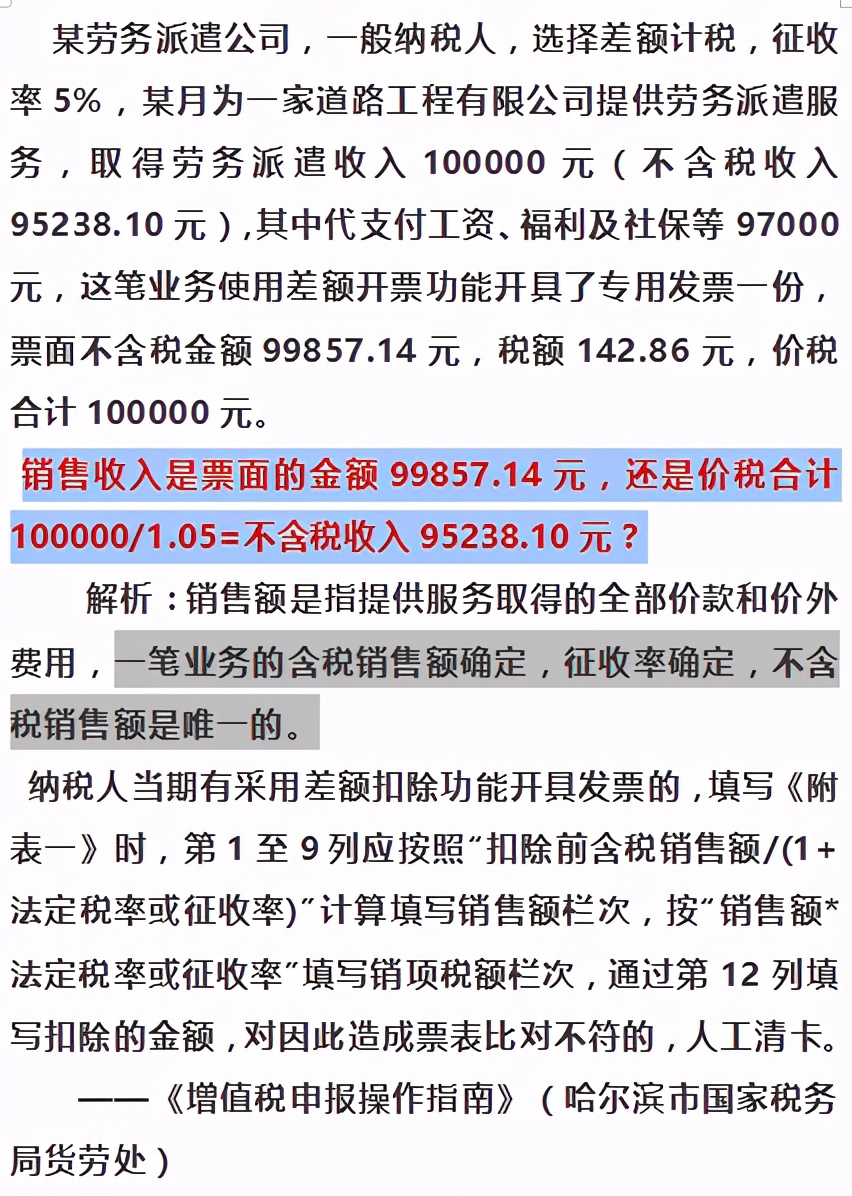 某劳务派遣公司，一般纳税人，选择差额计税，征收率 5%，某月为一家道路工程有限公司提供劳务派遣服务，取得劳务派遣收入 100000 元（不含税收入 95238.10 元），其中代支付工资、福利及社保等 97000 元，这笔业务使用差额开票功能开具了专用发票一份，票面不含税金额 99857.14 元，税额 142.86 元，价税合计 100000 元。

销售收入是票面的金额 99857.14 元，还是价税合计 100000/1.05=不含税收入 95238.10 元？

解析：销售额是指提供服务取得的全部价款和价外费用，一笔业务的含税销售额确定，征收率确定，不含税销售额是唯一的。

纳税人当期有采用差额扣除功能开具发票的，填写《附表一》时，第 1 至 9 列应按照“扣除前含税销售额/(1+法定税率或征收率)”计算填写销售额栏次，按“销售额*法定税率或征收率”填写销项税额栏次，通过第 12 列填写扣除的金额，对因此造成票表比对不符的，人工清卡。

——《增值税申报操作指南》（哈尔滨市国家税务局货劳处）